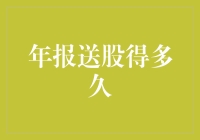 年报送股得多久